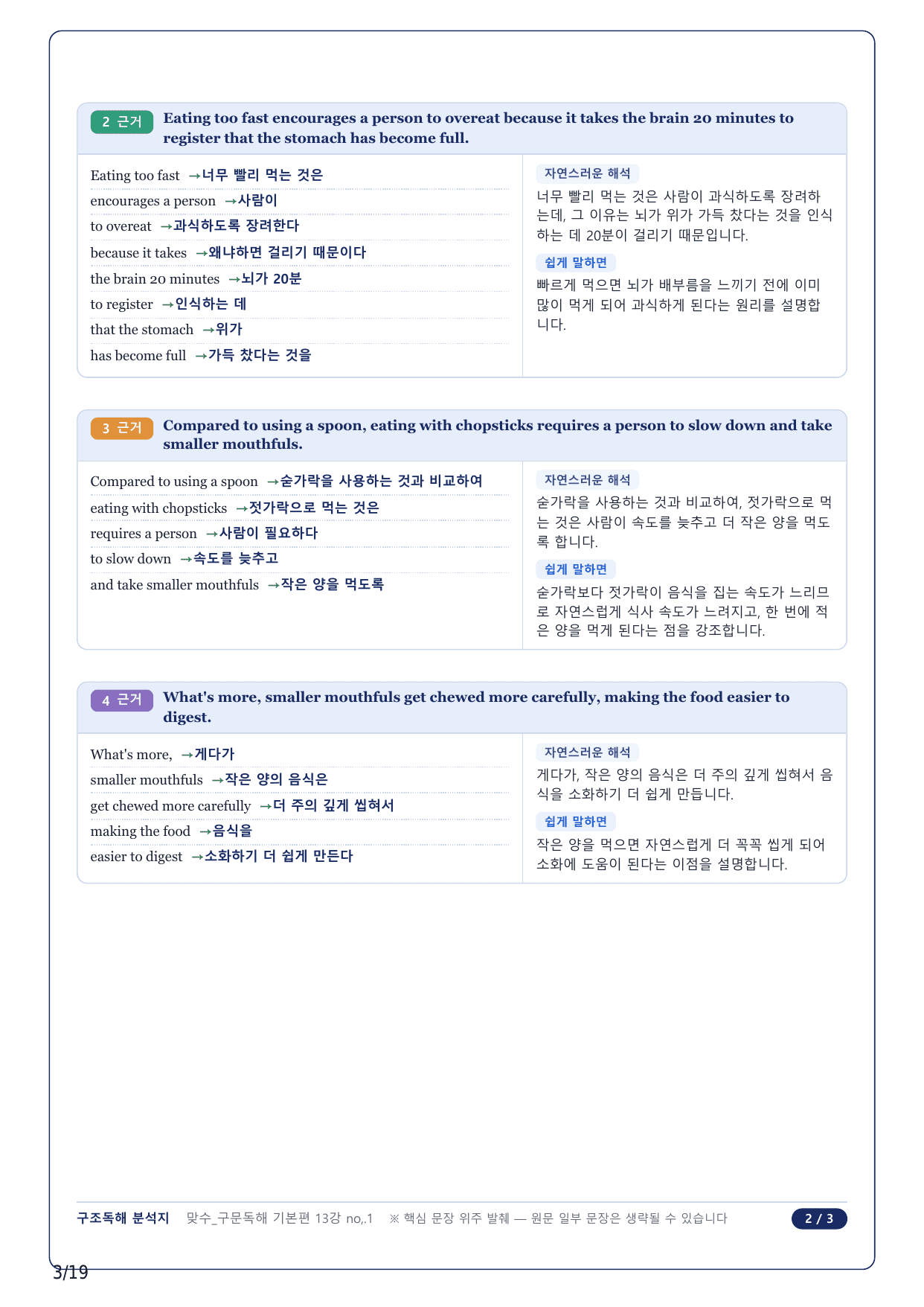 2 근거 Eating too fast encourages a person to overeat because it takes the brain 20 minutes to register that the stomach has become full.

Eating too fast →너무 빨리 먹는 것은
encourages a person →사람이
to overeat →과식하도록 장려한다
because it takes →왜냐하면 걸리기 때문이다
the brain 20 minutes →뇌가 20분
to register →인식하는 데
that the stomach →위가
has become full →가득 찼다는 것을

자연스러운 해석
너무 빨리 먹는 것은 사람이 과식하도록 장려하는데, 그 이유는 뇌가 위가 가득 찼다는 것을 인식하는 데 20분이 걸리기 때문입니다.

쉽게 말하면
빠르게 먹으면 뇌가 배부름을 느끼기 전에 이미 많이 먹게 되어 과식하게 된다는 원리를 설명합니다.

3 근거 Compared to using a spoon, eating with chopsticks requires a person to slow down and take smaller mouthfuls.

Compared to using a spoon →숟가락을 사용하는 것과 비교하여
eating with chopsticks →젓가락으로 먹는 것은
requires a person →사람이 필요하다
to slow down →속도를 늦추고
and take smaller mouthfuls →작은 양을 먹도록

자연스러운 해석
숟가락을 사용하는 것과 비교하여, 젓가락으로 먹는 것은 사람이 속도를 늦추고 더 작은 양을 먹도록 합니다.

쉽게 말하면
숟가락보다 젓가락이 음식을 집는 속도가 느리므로 자연스럽게 식사 속도가 느려지고, 한 번에 적은 양을 먹게 된다는 점을 강조합니다.

4 근거 What's more, smaller mouthfuls get chewed more carefully, making the food easier to digest.

What's more, →게다가
smaller mouthfuls →작은 양의 음식은
get chewed more carefully →더 주의 깊게 씹혀서
making the food →음식을
easier to digest →소화하기 더 쉽게 만든다

자연스러운 해석
게다가, 작은 양의 음식은 더 주의 깊게 씹혀서 음식을 소화하기 더 쉽게 만듭니다.

쉽게 말하면
작은 양을 먹으면 자연스럽게 더 꼭꼭 씹게 되어 소화에 도움이 된다는 이점을 설명합니다.

구조독해 분석지 맞수_구문독해 기본편 13강 no,.1 ※ 핵심 문장 위주 발췌 — 원문 일부 문장은 생략될 수 있습니다 2 / 3

3/19